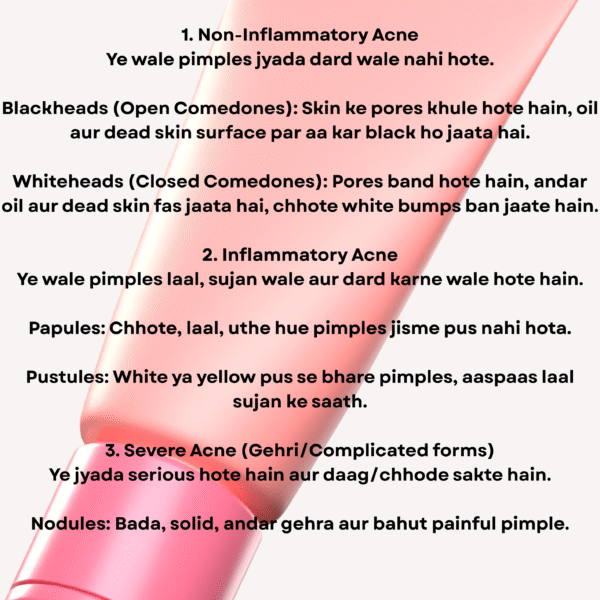 1. Non-Inflammatory Acne
Ye wale pimples jyada dard wale nahi hote.

Blackheads (Open Comedones): Skin ke pores khule hote hain, oil aur dead skin surface par aa kar black ho jaata hai.

Whiteheads (Closed Comedones): Pores band hote hain, andar oil aur dead skin fas jaata hai, chhote white bumps ban jaate hain.

2. Inflammatory Acne
Ye wale pimples laal, sujan wale aur dard karne wale hote hain.

Papules: Chhote, laal, uthe hue pimples jisme pus nahi hota.

Pustules: White ya yellow pus se bhare pimples, aaspaas laal sujan ke saath.

3. Severe Acne (Gehri/Complicated forms)
Ye jyada serious hote hain aur daag/chhode sakte hain.

Nodules: Bada, solid, andar gehra aur bahut painful pimple.